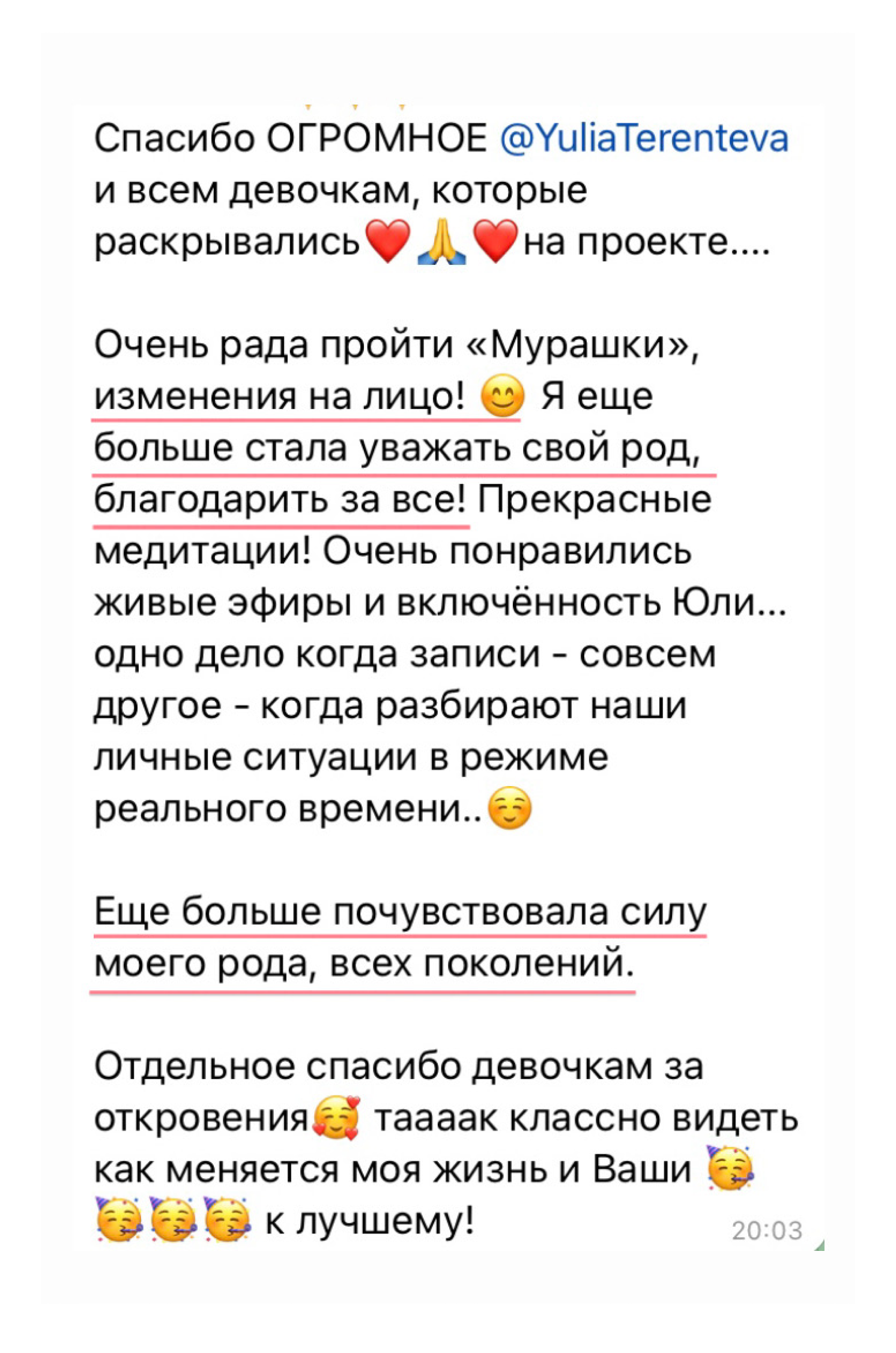 Спасибо ОГРОМНОЕ @YuliaTerenteva и всем девочкам, которые раскрывались❤️🙏❤️на проекте....

Очень рада пройти «Мурашки», изменения на лицо! 😊 Я еще больше стала уважать свой род, благодарить за все! Прекрасные медитации! Очень понравились живые эфиры и включённость Юли... одно дело когда записи - совсем другое - когда разбирают наши личные ситуации в режиме реального времени..☺️

Еще больше почувствовала силу моего рода, всех поколений.

Отдельное спасибо девочкам за откровения🥰 таааак классно видеть как меняется моя жизнь и Ваши 🥳🥳🥳🥳 к лучшему! 20:03